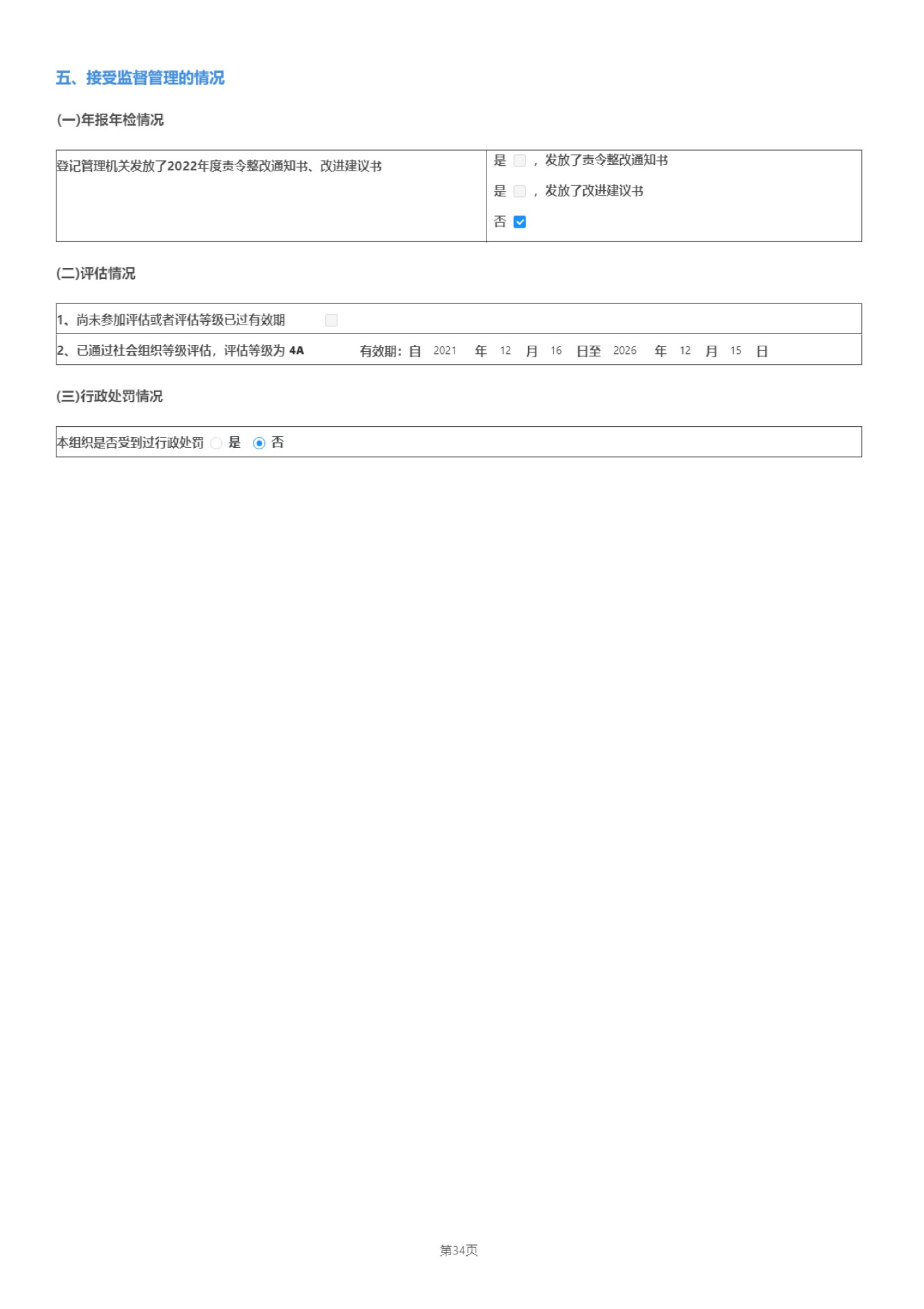 五、接受监督管理的情况

(一)年报年检情况

| 登记管理机关发放了2022年度责令整改通知书、改进建议书 | 是 ，发放了责令整改通知书<br>是 ，发放了改进建议书<br>否 |
|---|---|

(二)评估情况

| 1、尚未参加评估或者评估等级已过有效期 |
|---|
| 2、已通过社会组织等级评估，评估等级为 4A 有效期：自 2021 年 12 月 16 日至 2026 年 12 月 15 日 |

(三)行政处罚情况

| 本组织是否受到过行政处罚 是 否 |
|---|

第34页